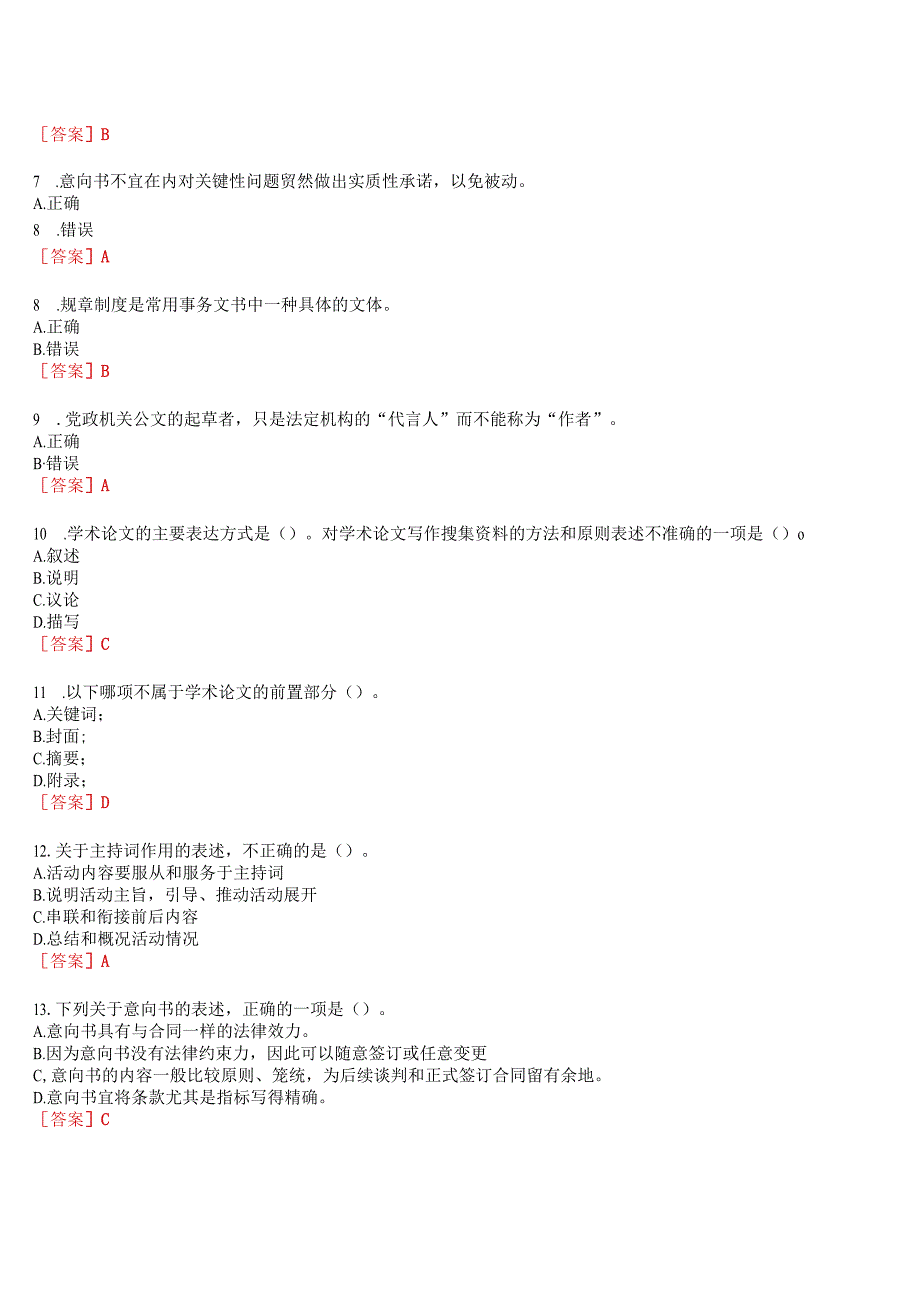 ［答案］B

7　.意向书不宜在内对关键性问题贸然做出实质性承诺，以免被动。
A.正确
8　.错误
［答案］A

8　.规章制度是常用事务文书中一种具体的文体。
A.正确
B.错误
［答案］B

9　.党政机关公文的起草者，只是法定机构的“代言人”而不能称为“作者”。
A.正确
B·错误
［答案］A

10　.学术论文的主要表达方式是（）。对学术论文写作搜集资料的方法和原则表述不准确的一项是（）o
A.叙述
B.说明
C.议论
D.描写
［答案］C

11　.以下哪项不属于学术论文的前置部分（）。
A.关键词；
B.封面；
C.摘要；
D.附录；
［答案］D

12.关于主持词作用的表述，不正确的是（）。
A.活动内容要服从和服务于主持词
B.说明活动主旨，引导、推动活动展开
C.串联和衔接前后内容
D.总结和概况活动情况
［答案］A

13.下列关于意向书的表述，正确的一项是（）。
A.意向书具有与合同一样的法律效力。
B.因为意向书没有法律约束力，因此可以随意签订或任意变更
C,意向书的内容一般比较原则、笼统，为后续谈判和正式签订合同留有余地。
D.意向书宜将条款尤其是指标写得精确。
［答案］C